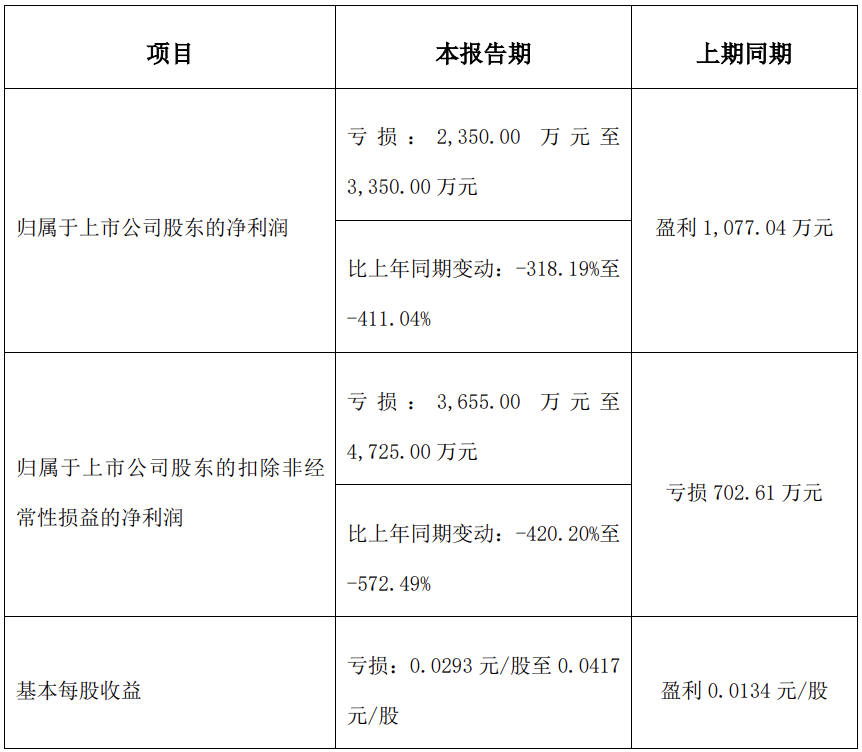 | 项目 | 本报告期 | 上期同期 |
|---|---|---|
| 归属于上市公司股东的净利润 | 亏损：2,350.00万元至3,350.00万元 | 盈利1,077.04万元 |
| | 比上年同期变动：-318.19%至-411.04% | |
| 归属于上市公司股东的扣除非经常性损益的净利润 | 亏损：3,655.00万元至4,725.00万元 | 亏损702.61万元 |
| | 比上年同期变动：-420.20%至-572.49% | |
| 基本每股收益 | 亏损：0.0293元/股至0.0417元/股 | 盈利0.0134元/股 |